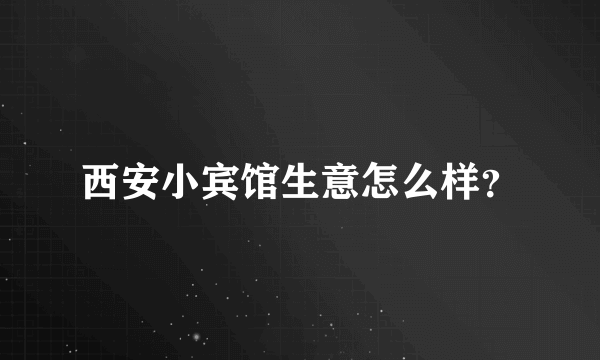 西安小宾馆生意怎么样?